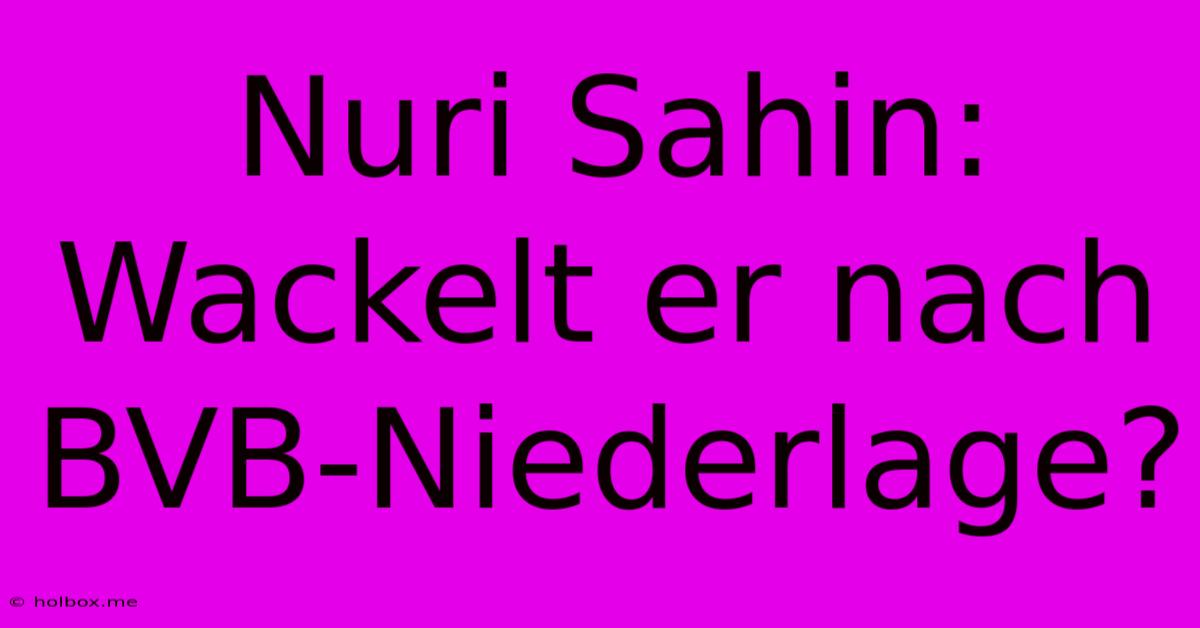 Nuri Sahin: Wackelt er nach BVB-Niederlage?

© holbox.me